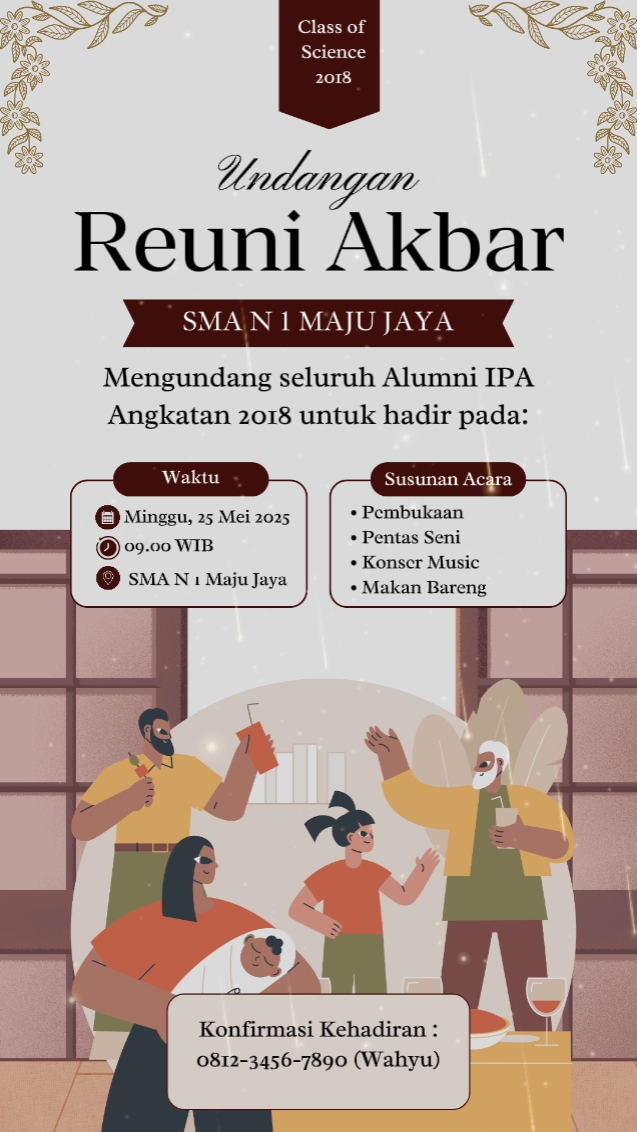 Class of
Science
2018

Undangan
Reuni Akbar

SMA N 1 MAJU JAYA

Mengundang seluruh Alumni IPA Angkatan 2018 untuk hadir pada:

Waktu

Minggu, 25 Mei 2025
09.00 WIB
SMA N 1 Maju Jaya

Susunan Acara

• Pembukaan
• Pentas Seni
• Konser Music
• Makan Bareng

Konfirmasi Kehadiran :
0812-3456-7890 (Wahyu)